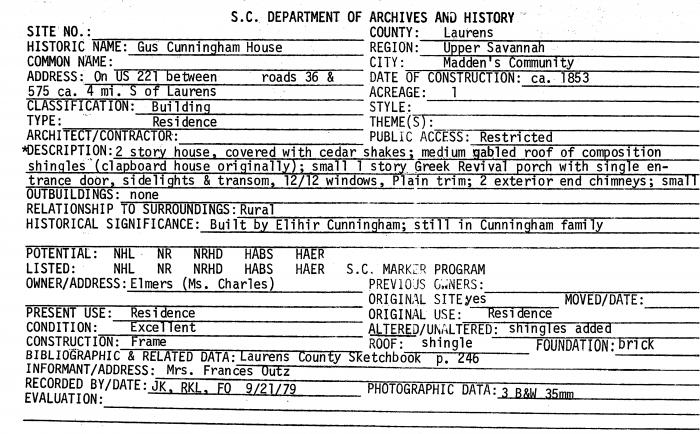 S.C. DEPARTMENT OF ARCHIVES AND HISTORY

SITE NO.:
HISTORIC NAME: Gus Cunningham House
COMMON NAME:
ADDRESS: On US 221 between roads 36 & 575 ca. 4 mi. S of Laurens
CLASSIFICATION: Building
TYPE: Residence
ARCHITECT/CONTRACTOR:

COUNTY: Laurens
REGION: Upper Savannah
CITY: Madden's Community
DATE OF CONSTRUCTION: ca. 1853
ACREAGE: 1
STYLE:
THEME(S):
PUBLIC ACCESS: Restricted

*DESCRIPTION: 2 story house, covered with cedar shakes; medium gabled roof of composition shingles (clapboard house originally); small 1 story Greek Revival porch with single entrance door, sidelights & transom, 12/12 windows, Plain trim; 2 exterior end chimneys; small
OUTBUILDINGS: none
RELATIONSHIP TO SURROUNDINGS: Rural
HISTORICAL SIGNIFICANCE: Built by Elihir Cunningham; still in Cunningham family

POTENTIAL: NHL NR NRHD HABS HAER
LISTED: NHL NR NRHD HABS HAER S.C. MARKER PROGRAM
OWNER/ADDRESS: Elmers (Ms. Charles)
PREVIOUS OWNERS:
ORIGINAL SITE yes MOVED/DATE:
PRESENT USE: Residence
ORIGINAL USE: Residence
CONDITION: Excellent
ALTERED/UNALTERED: shingles added
CONSTRUCTION: Frame
ROOF: shingle FOUNDATION: brick
BIBLIOGRAPHIC & RELATED DATA: Laurens County Sketchbook p. 246
INFORMANT/ADDRESS: Mrs. Frances Outz
RECORDED BY/DATE: JK, RKL, FO 9/21/79
PHOTOGRAPHIC DATA: 3 B&W 35mm
EVALUATION: